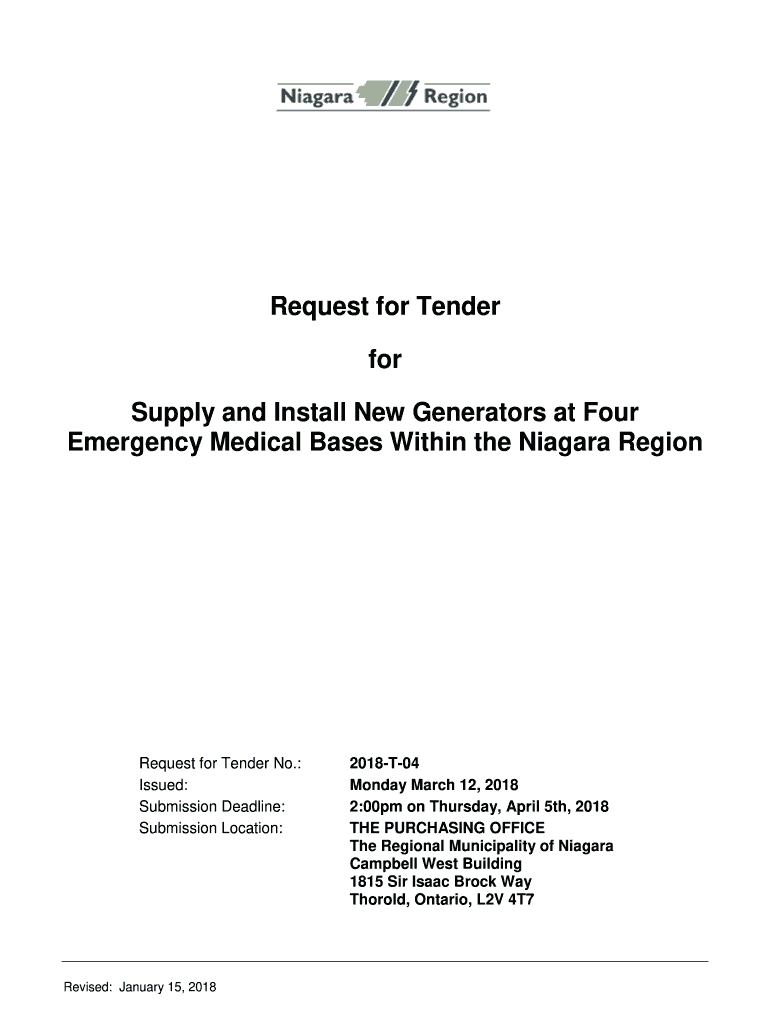 Niagara Region

Request for Tender

for

Supply and Install New Generators at Four Emergency Medical Bases Within the Niagara Region

Request for Tender No.: 2018-T-04
Issued: Monday March 12, 2018
Submission Deadline: 2:00pm on Thursday, April 5th, 2018
Submission Location: THE PURCHASING OFFICE
The Regional Municipality of Niagara
Campbell West Building
1815 Sir Isaac Brock Way
Thorold, Ontario, L2V 4T7

Revised: January 15, 2018